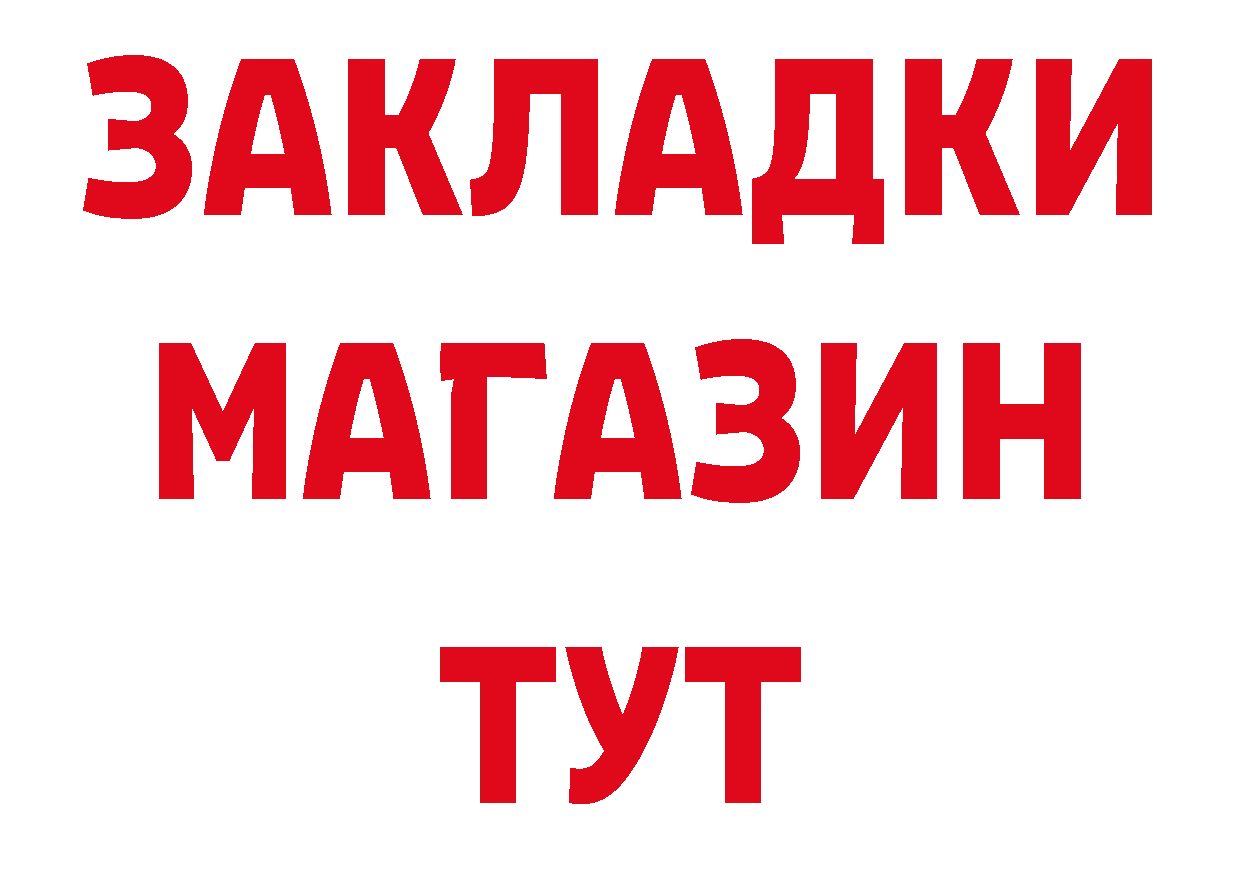 ЗАКЛАДКИ
МАГАЗИН
ТУТ